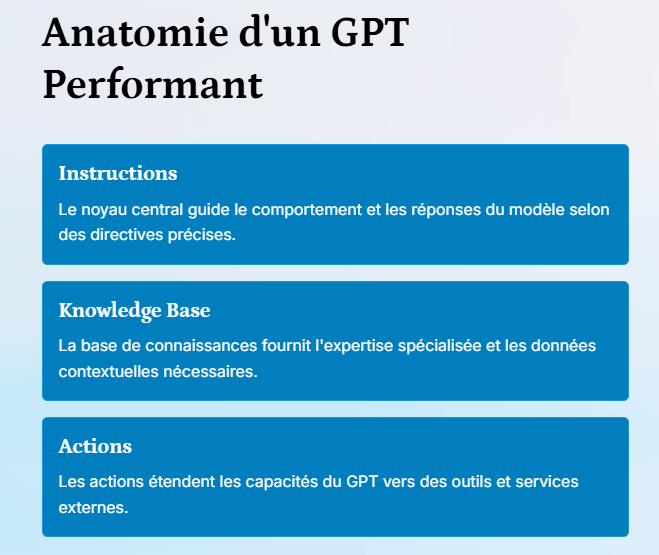 Anatomie d'un GPT Performant

Instructions

Le noyau central guide le comportement et les réponses du modèle selon des directives précises.

Knowledge Base

La base de connaissances fournit l'expertise spécialisée et les données contextuelles nécessaires.

Actions

Les actions étendent les capacités du GPT vers des outils et services externes.